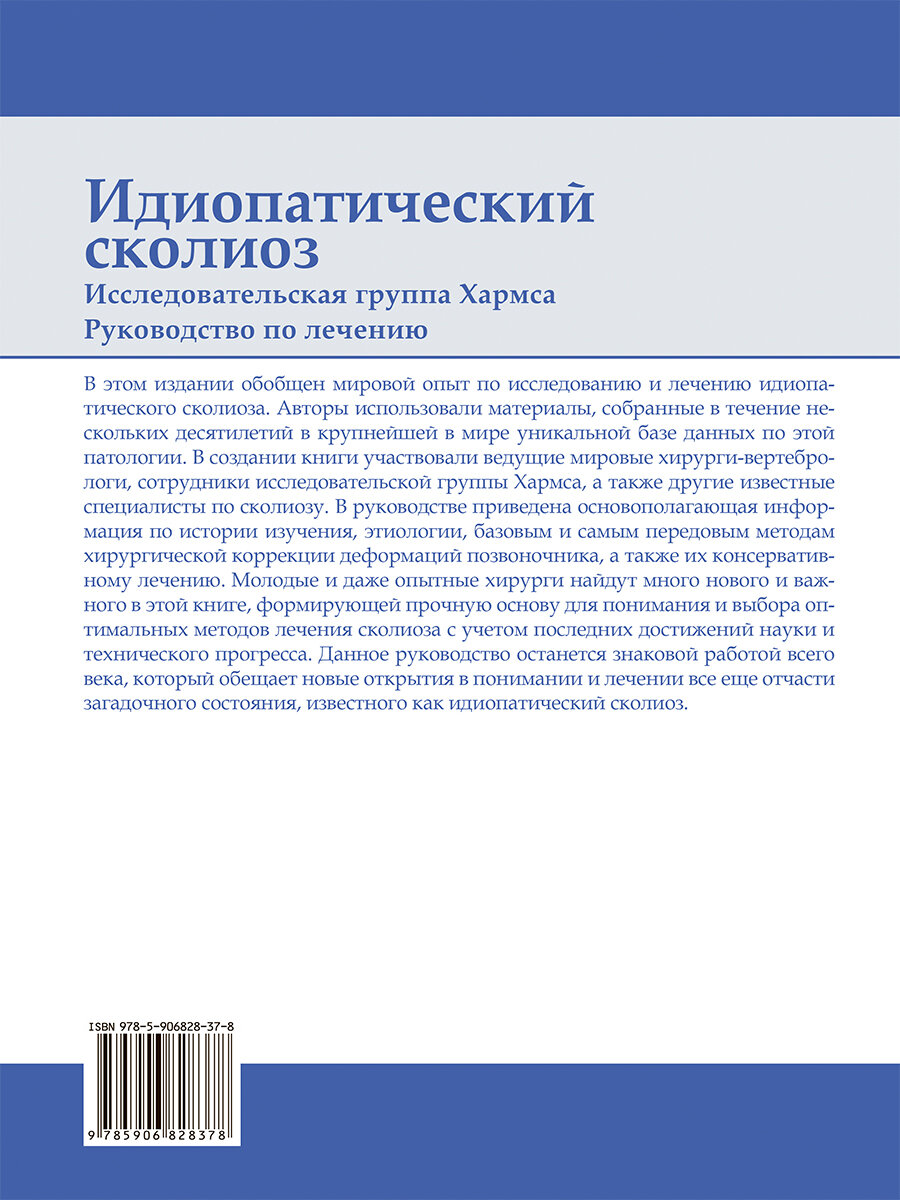 Идиопатический сколиоз

Исследовательская группа Хармса

Руководство по лечению

В этом издании обобщен мировой опыт по исследованию и лечению идиопатического сколиоза. Авторы использовали материалы, собранные в течение нескольких десятилетий в крупнейшей в мире уникальной базе данных по этой патологии. В создании книги участвовали ведущие мировые хирурги-вертебрологи, сотрудники исследовательской группы Хармса, а также другие известные специалисты по сколиозу. В руководстве приведена основополагающая информация по истории изучения, этиологии, базовым и самым передовым методам хирургической коррекции деформаций позвоночника, а также их консервативному лечению. Молодые и даже опытные хирурги найдут много нового и важного в этой книге, формирующей прочную основу для понимания и выбора оптимальных методов лечения сколиоза с учетом последних достижений науки и технического прогресса. Данное руководство останется знаковой работой всего века, который обещает новые открытия в понимании и лечении все еще отчасти загадочного состояния, известного как идиопатический сколиоз.

ISBN 978-5-906828-37-8

9 785906 828378